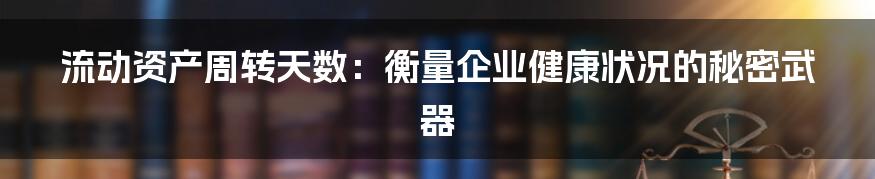 流动资产周转天数：衡量企业健康状况的秘密武器